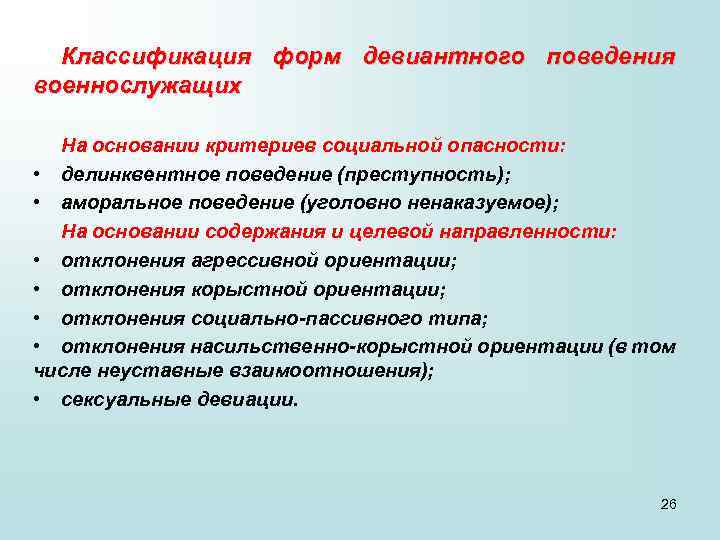 Классификация форм девиантного поведения военнослужащих

На основании критериев социальной опасности:

• делинквентное поведение (преступность);

• аморальное поведение (уголовно ненаказуемое);

На основании содержания и целевой направленности:

• отклонения агрессивной ориентации;

• отклонения корыстной ориентации;

• отклонения социально-пассивного типа;

• отклонения насильственно-корыстной ориентации (в том числе неуставные взаимоотношения);

• сексуальные девиации.

26